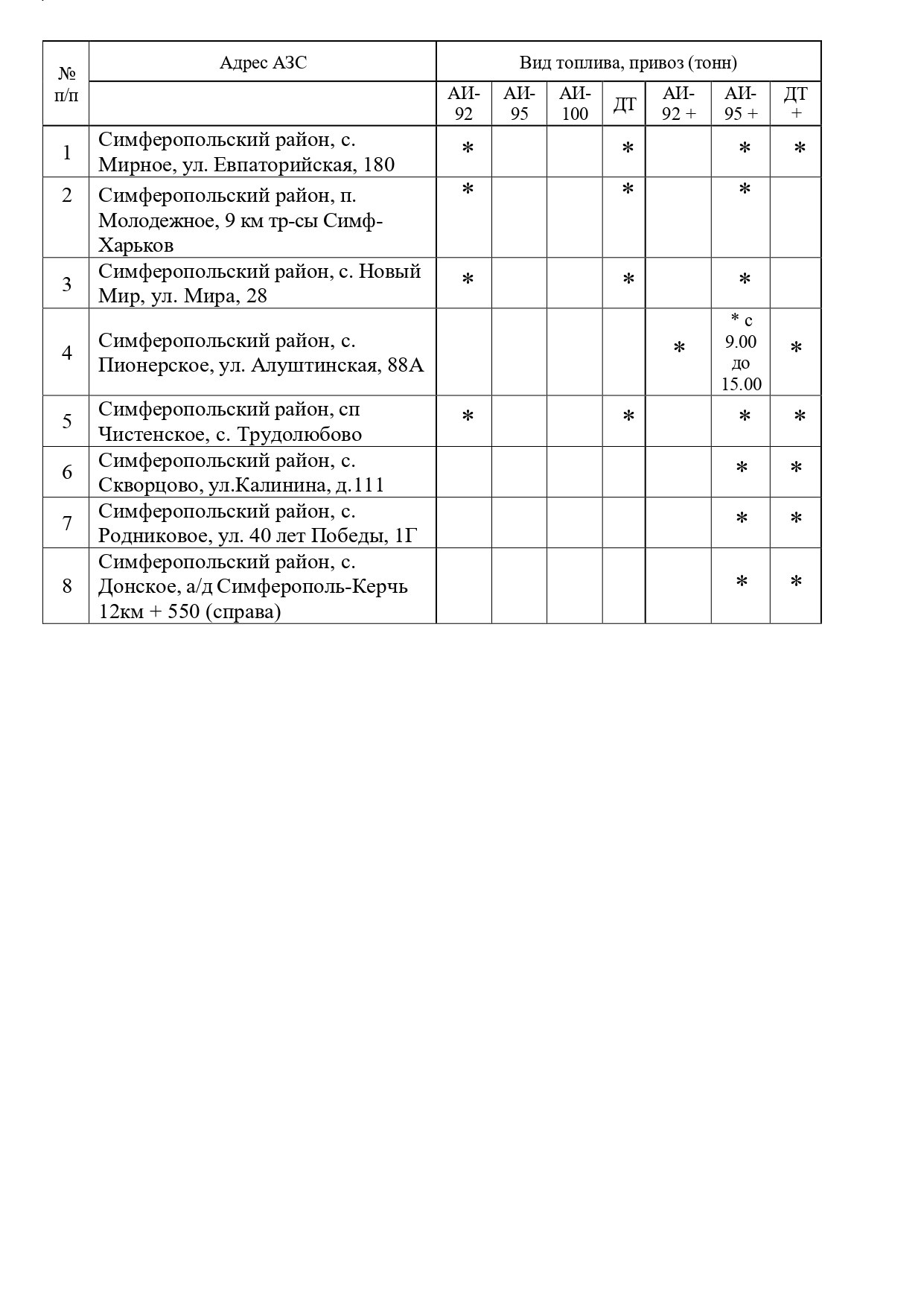 | № п/п | Адрес АЗС | Вид топлива, привоз (тонн) | | | | | | |
|---|---|---|---|---|---|---|---|---|
| | | АИ-92 | АИ-95 | АИ-100 | ДТ | АИ-92 + | АИ-95 + | ДТ + |
| 1 | Симферопольский район, с. Мирное, ул. Евпаторийская, 180 | * | | | * | | * | * |
| 2 | Симферопольский район, п. Молодежное, 9 км тр-сы Симф-Харьков | * | | | * | | * | |
| 3 | Симферопольский район, с. Новый Мир, ул. Мира, 28 | * | | | * | | * | |
| 4 | Симферопольский район, с. Пионерское, ул. Алуштинская, 88А | | | | | * | * с 9.00 до 15.00 | * |
| 5 | Симферопольский район, сп Чистенское, с. Трудолюбово | * | | | * | | * | * |
| 6 | Симферопольский район, с. Скворцово, ул.Калинина, д.111 | | | | | | * | * |
| 7 | Симферопольский район, с. Родниковое, ул. 40 лет Победы, 1Г | | | | | | * | * |
| 8 | Симферопольский район, с. Донское, а/д Симферополь-Керчь 12км + 550 (справа) | | | | | | * | * |